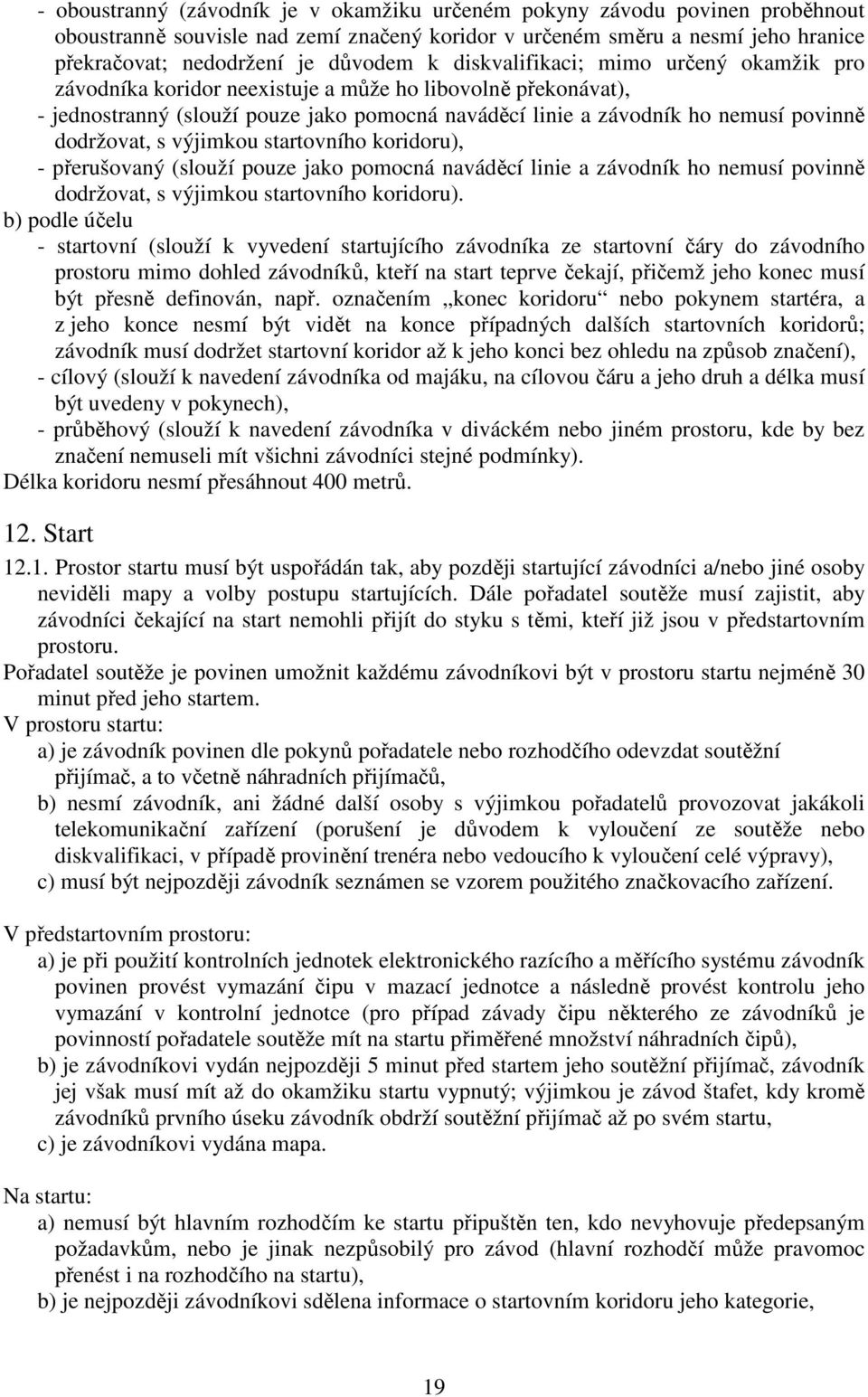 - oboustranný (závodník je v okamžiku určeném pokyny závodu povinen proběhnout oboustranně souvisle nad zemí značený koridor v určeném směru a nesmí jeho hranice překračovat; nedodržení je důvodem k diskvalifikaci; mimo určený okamžik pro závodníka koridor neexistuje a může ho libovolně překonávat),
- jednostranný (slouží pouze jako pomocná naváděcí linie a závodník ho nemusí povinně dodržovat, s výjimkou startovního koridoru),
- přerušovaný (slouží pouze jako pomocná naváděcí linie a závodník ho nemusí povinně dodržovat, s výjimkou startovního koridoru).
b) podle účelu
- startovní (slouží k vyvedení startujícího závodníka ze startovní čáry do závodního prostoru mimo dohled závodníků, kteří na start teprve čekají, přičemž jeho konec musí být přesně definován, např. označením „konec koridoru“ nebo pokynem startéra, a z jeho konce nesmí být vidět na konce případných dalších startovních koridorů; závodník musí dodržet startovní koridor až k jeho konci bez ohledu na způsob značení),
- cílový (slouží k navedení závodníka od majáku, na cílovou čáru a jeho druh a délka musí být uvedeny v pokynech),
- průběhový (slouží k navedení závodníka v diváckém nebo jiném prostoru, kde by bez značení nemuseli mít všichni závodníci stejné podmínky).
Délka koridoru nesmí přesáhnout 400 metrů.

12. Start
12.1. Prostor startu musí být uspořádán tak, aby později startující závodníci a/nebo jiné osoby neviděli mapy a volby postupu startujících. Dále pořadatel soutěže musí zajistit, aby závodníci čekající na start nemohli přijít do styku s těmi, kteří již jsou v předstartovním prostoru.
Pořadatel soutěže je povinen umožnit každému závodníkovi být v prostoru startu nejméně 30 minut před jeho startem.
V prostoru startu:
a) je závodník povinen dle pokynů pořadatele nebo rozhodčího odevzdat soutěžní přijímač, a to včetně náhradních přijímačů,
b) nesmí závodník, ani žádné další osoby s výjimkou pořadatelů provozovat jakákoli telekomunikační zařízení (porušení je důvodem k vyloučení ze soutěže nebo diskvalifikaci, v případě provinění trenéra nebo vedoucího k vyloučení celé výpravy),
c) musí být nejpozději závodník seznámen se vzorem použitého značkovacího zařízení.

V předstartovním prostoru:
a) je při použití kontrolních jednotek elektronického razícího a měřícího systému závodník povinen provést vymazání čipu v mazací jednotce a následně provést kontrolu jeho vymazání v kontrolní jednotce (pro případ závady čipu některého ze závodníků je povinností pořadatele soutěže mít na startu přiměřené množství náhradních čipů),
b) je závodníkovi vydán nejpozději 5 minut před startem jeho soutěžní přijímač, závodník jej však musí mít až do okamžiku startu vypnutý; výjimkou je závod štafet, kdy kromě závodníků prvního úseku závodník obdrží soutěžní přijímač až po svém startu,
c) je závodníkovi vydána mapa.

Na startu:
a) nemusí být hlavním rozhodčím ke startu připuštěn ten, kdo nevyhovuje předepsaným požadavkům, nebo je jinak nezpůsobilý pro závod (hlavní rozhodčí může pravomoc přenést i na rozhodčího na startu),
b) je nejpozději závodníkovi sdělena informace o startovním koridoru jeho kategorie,

19